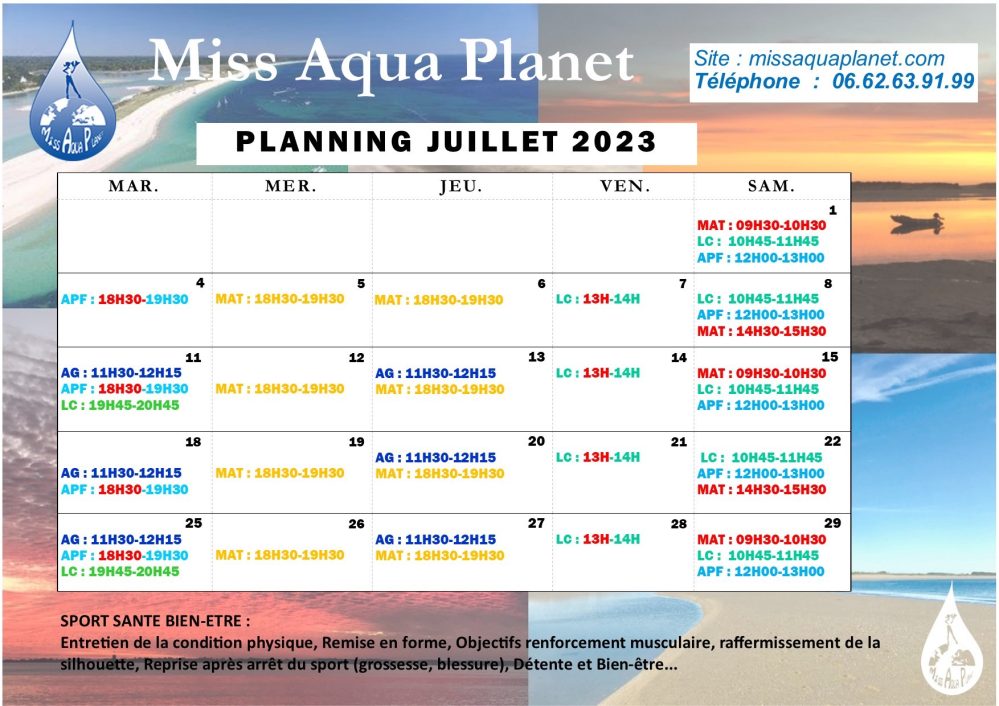 Miss Aqua Planet

Miss Aqua Planet

Site : missaquaplanet.com
Téléphone : 06.62.63.91.99

PLANNING JUILLET 2023

| MAR. | MER. | JEU. | VEN. | SAM. |
|---|---|---|---|---|
| | | | | 1 MAT : 09H30-10H30 LC : 10H45-11H45 APF : 12H00-13H00 |
| 4 APF : 18H30-19H30 | 5 MAT : 18H30-19H30 | 6 MAT : 18H30-19H30 | 7 LC : 13H-14H | 8 LC : 10H45-11H45 APF : 12H00-13H00 MAT : 14H30-15H30 |
| 11 AG : 11H30-12H15 APF : 18H30-19H30 LC : 19H45-20H45 | 12 MAT : 18H30-19H30 | 13 AG : 11H30-12H15 MAT : 18H30-19H30 | 14 LC : 13H-14H | 15 MAT : 09H30-10H30 LC : 10H45-11H45 APF : 12H00-13H00 |
| 18 AG : 11H30-12H15 APF : 18H30-19H30 | 19 MAT : 18H30-19H30 | 20 AG : 11H30-12H15 MAT : 18H30-19H30 | 21 LC : 13H-14H | 22 LC : 10H45-11H45 APF : 12H00-13H00 MAT : 14H30-15H30 |
| 25 AG : 11H30-12H15 APF : 18H30-19H30 LC : 19H45-20H45 | 26 MAT : 18H30-19H30 | 27 AG : 11H30-12H15 MAT : 18H30-19H30 | 28 LC : 13H-14H | 29 MAT : 09H30-10H30 LC : 10H45-11H45 APF : 12H00-13H00 |

SPORT SANTE BIEN-ETRE :
Entretien de la condition physique, Remise en forme, Objectifs renforcement musculaire, raffermissement de la silhouette, Reprise après arrêt du sport (grossesse, blessure), Détente et Bien-être...

Miss Aqua Planet